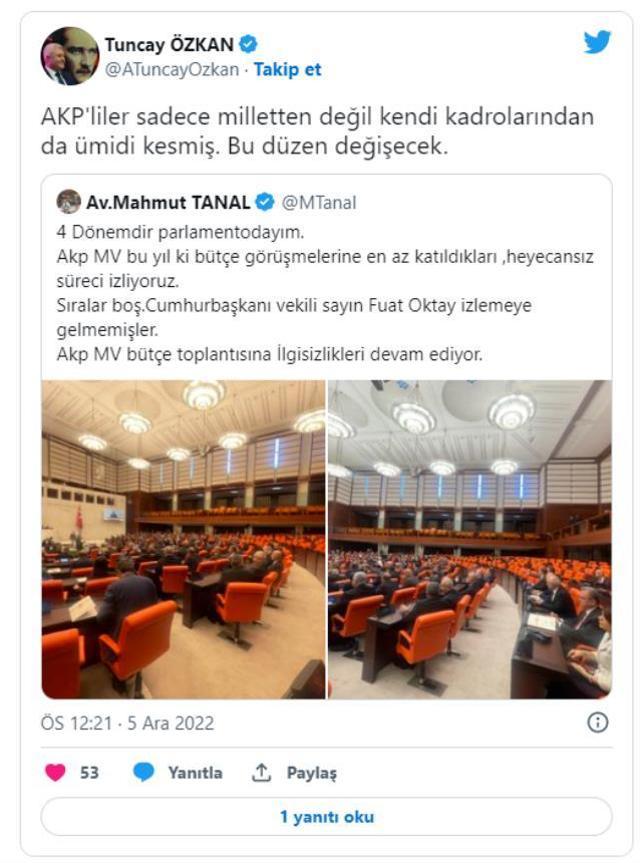 Tuncay ÖZKAN
@ATuncayOzkan · Takip et

AKP'liler sadece milletten değil kendi kadrolarından da ümidi kesmiş. Bu düzen değişecek.

Av.Mahmut TANAL @MTanal
4 Dönemdir parlamentodayım.
Akp MV bu yıl ki bütçe görüşmelerine en az katıldıkları ,heyecansız süreci izliyoruz.
Sıralar boş.Cumhurbaşkanı vekili sayın Fuat Oktay izlemeye gelmemişler.
Akp MV bütçe toplantısına İlgisizlikleri devam ediyor.

ÖS 12:21 · 5 Ara 2022

53 Yanıtla Paylaş

1 yanıtı oku